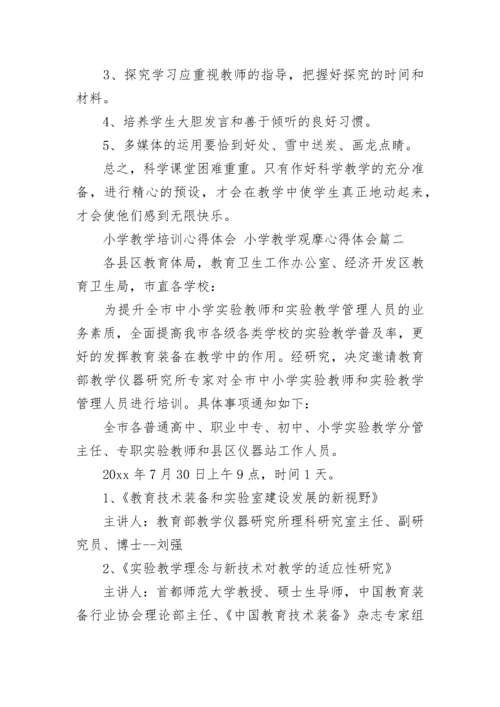 3、探究学习应重视教师的指导，把握好探究的时间和材料。

4、培养学生大胆发言和善于倾听的良好习惯。

5、多媒体的运用要恰到好处、雪中送炭、画龙点睛。

总之，科学课堂困难重重。只有作好科学教学的充分准备，进行精心的预设，才会在教学中使学生真正地动起来，才会使他们感到无限快乐。

小学教学培训心得体会 小学教学观摩心得体会篇二

各县区教育体局，教育卫生工作办公室、经济开发区教育卫生局，市直各学校：

为提升全市中小学实验教师和实验教学管理人员的业务素质，全面提高我市各级各类学校的实验教学普及率，更好的发挥教育装备在教学中的作用。经研究，决定邀请教育部教学仪器研究所专家对全市中小学实验教师和实验教学管理人员进行培训。具体事项通知如下：

全市各普通高中、职业中专、初中、小学实验教学分管主任、专职实验教师和县区仪器站工作人员。

20xx 年 7 月 30 日上午 9 点，时间 1 天。

1、《教育技术装备和实验室建设发展的新视野》

主讲人：教育部教学仪器研究所理科研究室主任、副研究员、博士--刘强

2、《实验教学理念与新技术对教学的适应性研究》

主讲人：首都师范大学教授、硕士生导师，中国教育装备行业协会理论部主任、《中国教育技术装备》杂志专家组